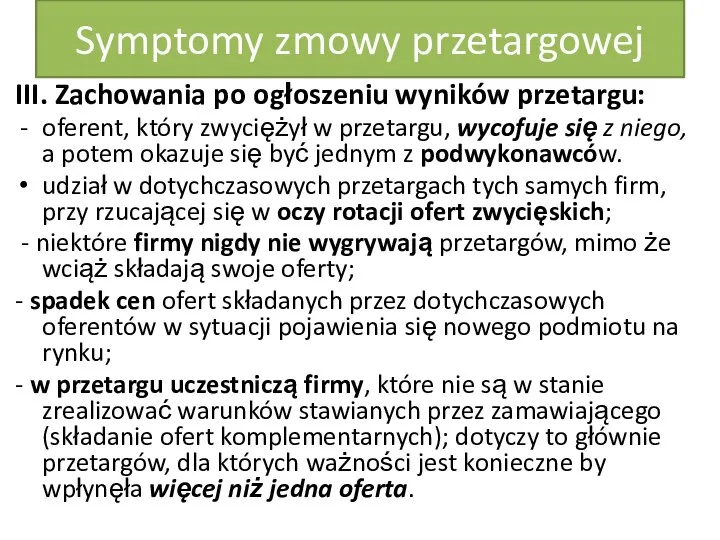 Symptomy zmowy przetargowej

III. Zachowania po ogłoszeniu wyników przetargu:

- oferent, który zwyciężył w przetargu, wycofuje się z niego, a potem okazuje się być jednym z podwykonawców.

• udział w dotychczasowych przetargach tych samych firm, przy rzucającej się w oczy rotacji ofert zwycięskich;

- niektóre firmy nigdy nie wygrywają przetargów, mimo że wciąż składają swoje oferty;

- spadek cen ofert składanych przez dotychczasowych oferentów w sytuacji pojawienia się nowego podmiotu na rynku;

- w przetargu uczestniczą firmy, które nie są w stanie zrealizować warunków stawianych przez zamawiającego (składanie ofert komplementarnych); dotyczy to głównie przetargów, dla których ważności jest konieczne by wpłynęła więcej niż jedna oferta.